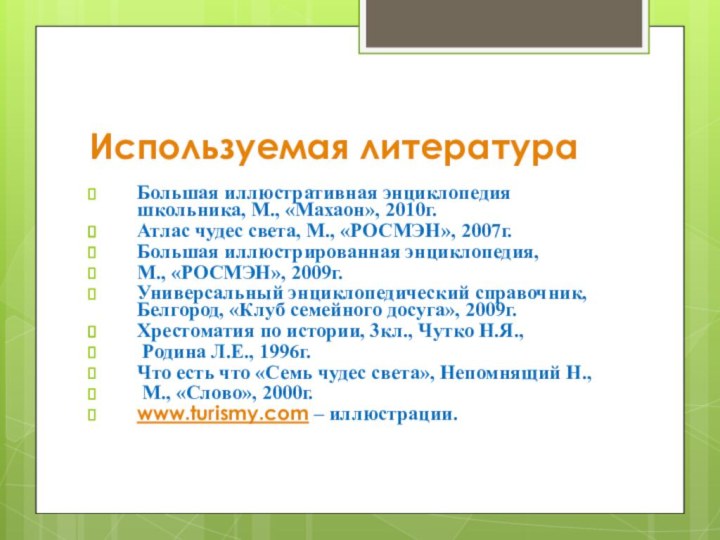 Используемая литература

Большая иллюстративная энциклопедия школьника, М., «Махаон», 2010г.

Атлас чудес света, М., «РОСМЭН», 2007г.

Большая иллюстрированная энциклопедия,

М., «РОСМЭН», 2009г.

Универсальный энциклопедический справочник, Белгород, «Клуб семейного досуга», 2009г.

Хрестоматия по истории, 3кл., Чутко Н.Я.,

Родина Л.Е., 1996г.

Что есть что «Семь чудес света», Непомнящий Н.,

М., «Слово», 2000г.

www.turismy.com – иллюстрации.